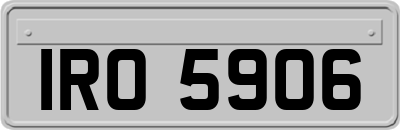 IRO 5906